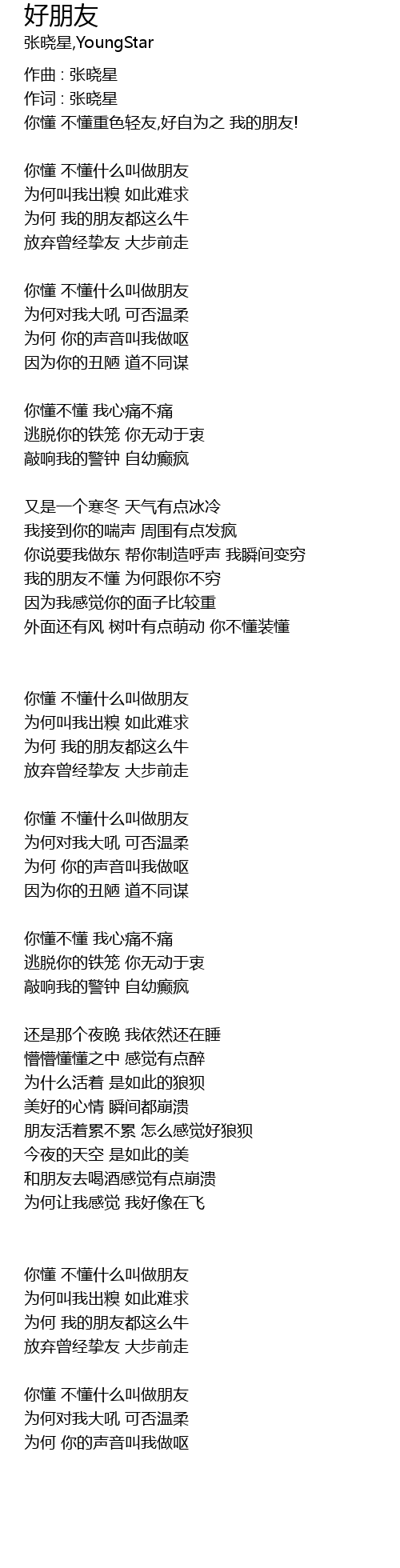 好朋友
张晓星,YoungStar

作曲 : 张晓星
作词 : 张晓星
你懂 不懂重色轻友,好自为之 我的朋友!

你懂 不懂什么叫做朋友
为何叫我出糗 如此难求
为何 我的朋友都这么牛
放弃曾经挚友 大步前走

你懂 不懂什么叫做朋友
为何对我大吼 可否温柔
为何 你的声音叫我做呕
因为你的丑陋 道不同谋

你懂不懂 我心痛不痛
逃脱你的铁笼 你无动于衷
敲响我的警钟 自幼癫疯

又是一个寒冬 天气有点冰冷
我接到你的喘声 周围有点发疯
你说要我做东 帮你制造呼声 我瞬间变穷
我的朋友不懂 为何跟你不穷
因为我感觉你的面子比较重
外面还有风 树叶有点萌动 你不懂装懂

你懂 不懂什么叫做朋友
为何叫我出糗 如此难求
为何 我的朋友都这么牛
放弃曾经挚友 大步前走

你懂 不懂什么叫做朋友
为何对我大吼 可否温柔
为何 你的声音叫我做呕
因为你的丑陋 道不同谋

你懂不懂 我心痛不痛
逃脱你的铁笼 你无动于衷
敲响我的警钟 自幼癫疯

还是那个夜晚 我依然还在睡
懵懵懂懂之中 感觉有点醉
为什么活着 是如此的狼狈
美好的心情 瞬间都崩溃
朋友活着累不累 怎么感觉好狼狈
今夜的天空 是如此的美
和朋友去喝酒感觉有点崩溃
为何让我感觉 我好像在飞

你懂 不懂什么叫做朋友
为何叫我出糗 如此难求
为何 我的朋友都这么牛
放弃曾经挚友 大步前走

你懂 不懂什么叫做朋友
为何对我大吼 可否温柔
为何 你的声音叫我做呕